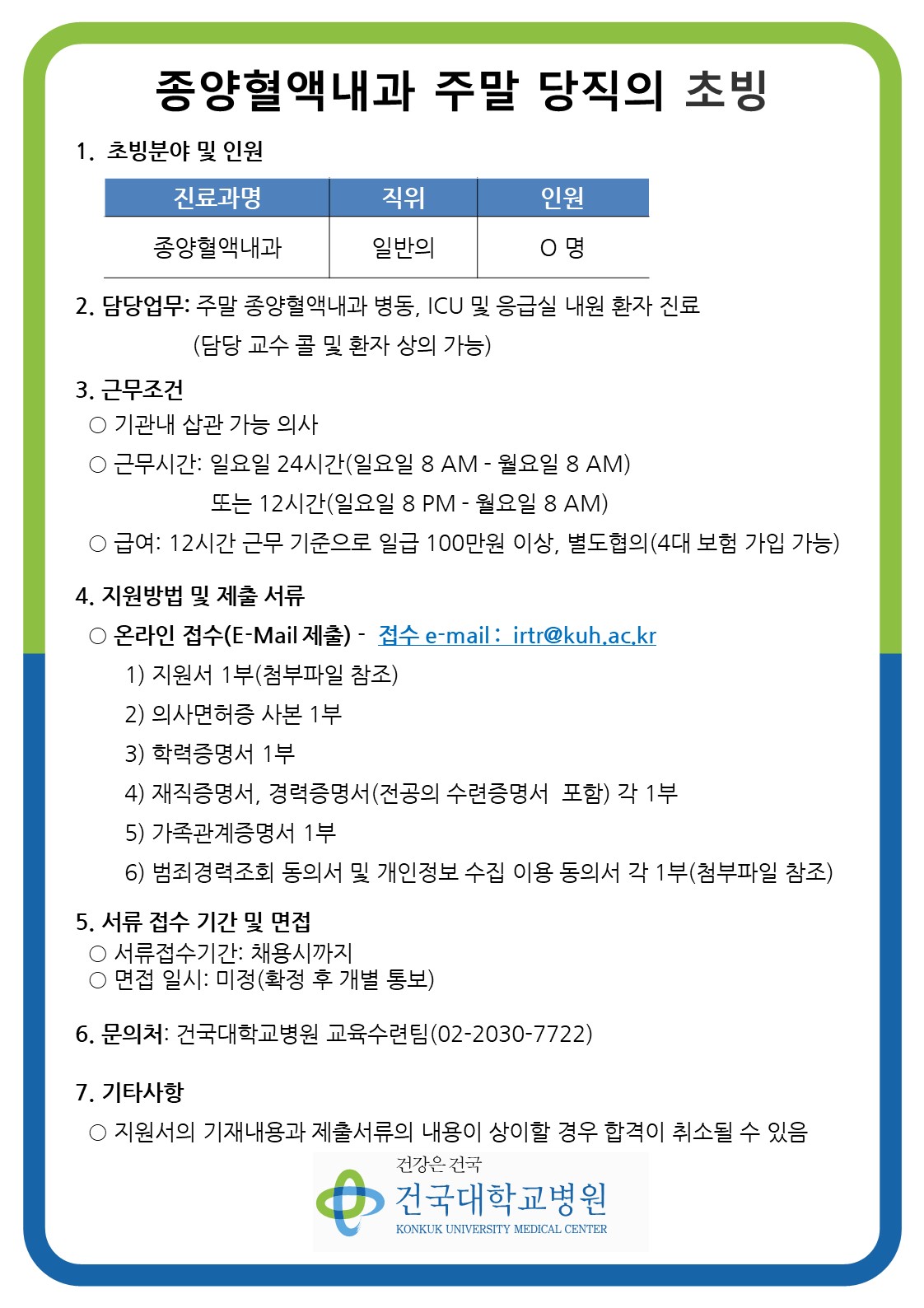 종양혈액내과 주말 당직의 초빙

1. 초빙분야 및 인원

| 진료과명 | 직위 | 인원 |
|---|---|---|
| 종양혈액내과 | 일반의 | O 명 |

2. 담당업무: 주말 종양혈액내과 병동, ICU 및 응급실 내원 환자 진료
(담당 교수 콜 및 환자 상의 가능)

3. 근무조건
○ 기관내 삽관 가능 의사
○ 근무시간: 일요일 24시간(일요일 8 AM - 월요일 8 AM)
또는 12시간(일요일 8 PM - 월요일 8 AM)
○ 급여: 12시간 근무 기준으로 일급 100만원 이상, 별도협의(4대 보험 가입 가능)

4. 지원방법 및 제출 서류
○ 온라인 접수(E-Mail 제출) - 접수 e-mail : irtr@kuh.ac.kr
1) 지원서 1부(첨부파일 참조)
2) 의사면허증 사본 1부
3) 학력증명서 1부
4) 재직증명서, 경력증명서(전공의 수련증명서 포함) 각 1부
5) 가족관계증명서 1부
6) 범죄경력조회 동의서 및 개인정보 수집 이용 동의서 각 1부(첨부파일 참조)

5. 서류 접수 기간 및 면접
○ 서류접수기간: 채용시까지
○ 면접 일시: 미정(확정 후 개별 통보)

6. 문의처: 건국대학교병원 교육수련팀(02-2030-7722)

7. 기타사항
○ 지원서의 기재내용과 제출서류의 내용이 상이할 경우 합격이 취소될 수 있음

건강은 건국
건국대학교병원
KONKUK UNIVERSITY MEDICAL CENTER